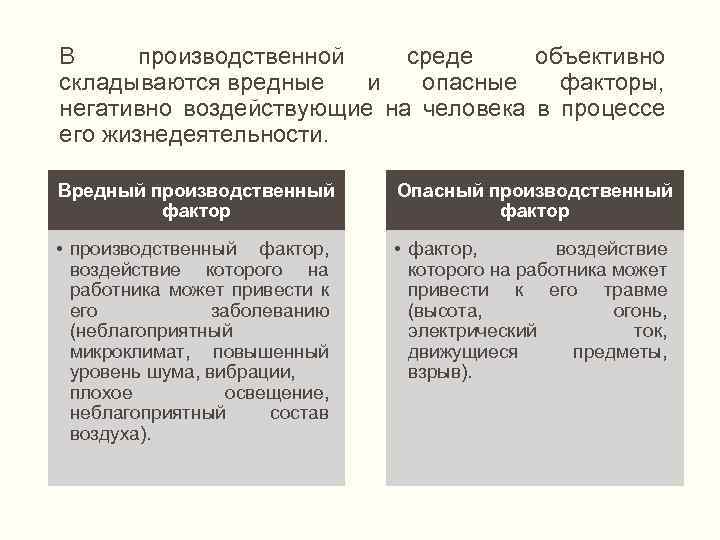 В производственной среде объективно складываются вредные и опасные факторы, негативно воздействующие на человека в процессе его жизнедеятельности.

Вредный производственный фактор

• производственный фактор, воздействие которого на работника может привести к его заболеванию (неблагоприятный микроклимат, повышенный уровень шума, вибрации, плохое освещение, неблагоприятный состав воздуха).

Опасный производственный фактор

• фактор, воздействие которого на работника может привести к его травме (высота, огонь, электрический ток, движущиеся предметы, взрыв).